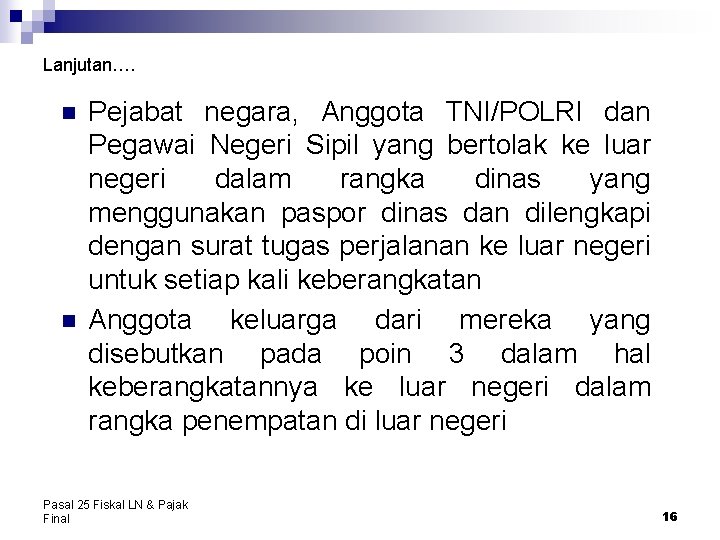 Lanjutan….

• Pejabat negara, Anggota TNI/POLRI dan Pegawai Negeri Sipil yang bertolak ke luar negeri dalam rangka dinas yang menggunakan paspor dinas dan dilengkapi dengan surat tugas perjalanan ke luar negeri untuk setiap kali keberangkatan
• Anggota keluarga dari mereka yang disebutkan pada poin 3 dalam hal keberangkatannya ke luar negeri dalam rangka penempatan di luar negeri

Pasal 25 Fiskal LN & Pajak Final

16